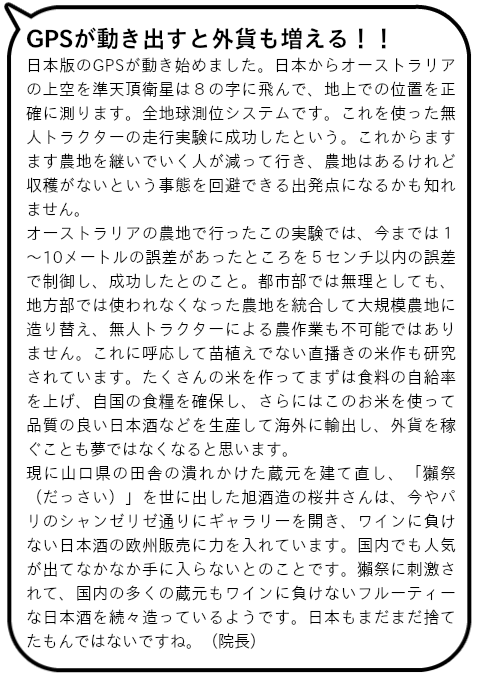 GPSが動き出すと外貨も増える！！

日本版のGPSが動き始めました。日本からオーストラリアの上空を準天頂衛星は８の字に飛んで、地上での位置を正確に測ります。全地球測位システムです。これを使った無人トラクターの走行実験に成功したという。これからますます農地を継いでいく人が減って行き、農地はあるけれど収穫がないという事態を回避できる出発点になるかも知れません。

オーストラリアの農地で行ったこの実験では、今までは１～10メートルの誤差があったところを５センチ以内の誤差で制御し、成功したとのこと。都市部では無理としても、地方部では使われなくなった農地を統合して大規模農地に造り替え、無人トラクターによる農作業も不可能ではありません。これに呼応して苗植えでない直播きの米作も研究されています。たくさんの米を作ってまずは食料の自給率を上げ、自国の食糧を確保し、さらにはこのお米を使って品質の良い日本酒などを生産して海外に輸出し、外貨を稼ぐことも夢ではなくなると思います。

現に山口県の田舎の潰れかけた蔵元を建て直し、「獺祭（だっさい）」を世に出した旭酒造の桜井さんは、今やパリのシャンゼリゼ通りにギャラリーを開き、ワインに負けない日本酒の欧州販売に力を入れています。国内でも人気が出てなかなか手に入らないとのことです。獺祭に刺激されて、国内の多くの蔵元もワインに負けないフルーティーな日本酒を続々造っているようです。日本もまだまだ捨てたもんではないですね。（院長）